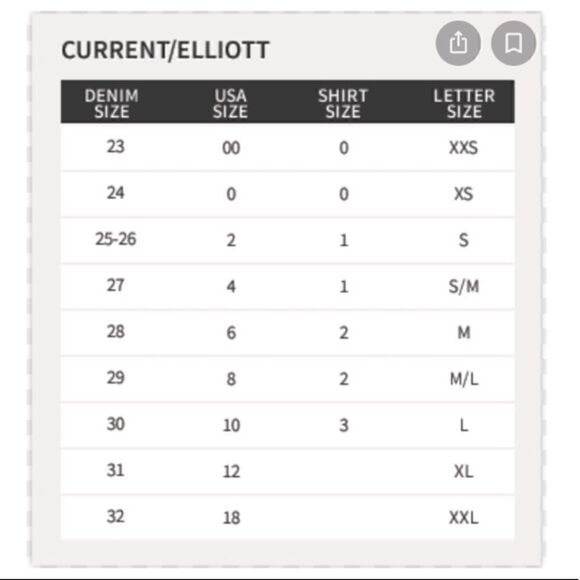 CURRENT/ELLIOTT

| DENIM SIZE | USA SIZE | SHIRT SIZE | LETTER SIZE |
|---|---|---|---|
| 23 | 00 | 0 | XXS |
| 24 | 0 | 0 | XS |
| 25-26 | 2 | 1 | S |
| 27 | 4 | 1 | S/M |
| 28 | 6 | 2 | M |
| 29 | 8 | 2 | M/L |
| 30 | 10 | 3 | L |
| 31 | 12 | | XL |
| 32 | 18 | | XXL |